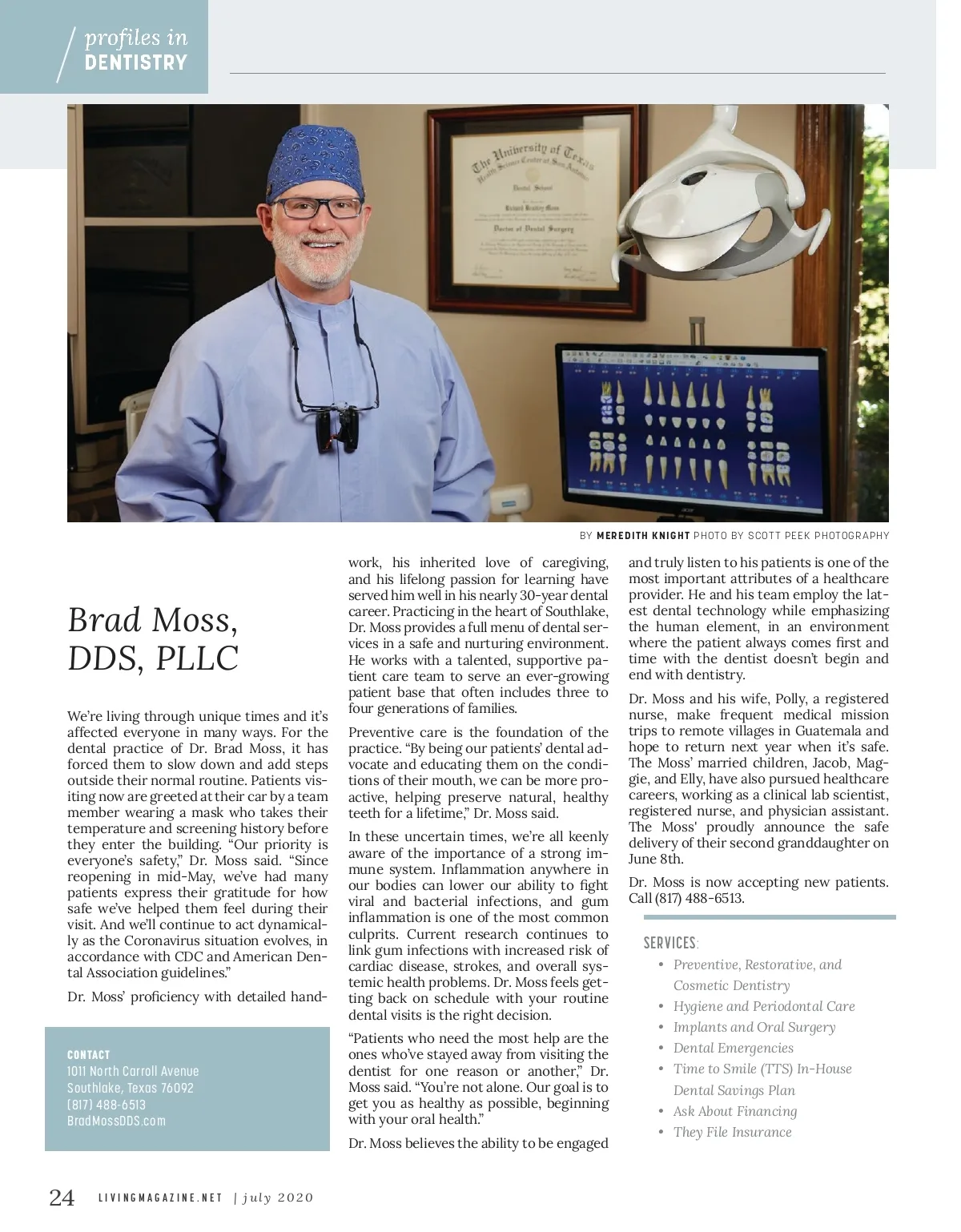 profiles in DENTISTRY

The University of Texas Health Science Center at San Antonio

Dental School

Doctor of Dental Surgery

BY MEREDITH KNIGHT PHOTO BY SCOTT PEEK PHOTOGRAPHY

Brad Moss, DDS, PLLC

We're living through unique times and it's affected everyone in many ways. For the dental practice of Dr. Brad Moss, it has forced them to slow down and add steps outside their normal routine. Patients visiting now are greeted at their car by a team member wearing a mask who takes their temperature and screening history before they enter the building. "Our priority is everyone's safety," Dr. Moss said. "Since reopening in mid-May, we've had many patients express their gratitude for how safe we've helped them feel during their visit. And we'll continue to act dynamically as the Coronavirus situation evolves, in accordance with CDC and American Dental Association guidelines."

Dr. Moss' proficiency with detailed handwork, his inherited love of caregiving, and his lifelong passion for learning have served him well in his nearly 30-year dental career. Practicing in the heart of Southlake, Dr. Moss provides a full menu of dental services in a safe and nurturing environment. He works with a talented, supportive patient care team to serve an ever-growing patient base that often includes three to four generations of families.

Preventive care is the foundation of the practice. "By being our patients' dental advocate and educating them on the conditions of their mouth, we can be more proactive, helping preserve natural, healthy teeth for a lifetime," Dr. Moss said.

In these uncertain times, we're all keenly aware of the importance of a strong immune system. Inflammation anywhere in our bodies can lower our ability to fight viral and bacterial infections, and gum inflammation is one of the most common culprits. Current research continues to link gum infections with increased risk of cardiac disease, strokes, and overall systemic health problems. Dr. Moss feels getting back on schedule with your routine dental visits is the right decision.

"Patients who need the most help are the ones who've stayed away from visiting the dentist for one reason or another," Dr. Moss said. "You're not alone. Our goal is to get you as healthy as possible, beginning with your oral health."

Dr. Moss believes the ability to be engaged and truly listen to his patients is one of the most important attributes of a healthcare provider. He and his team employ the latest dental technology while emphasizing the human element, in an environment where the patient always comes first and time with the dentist doesn't begin and end with dentistry.

Dr. Moss and his wife, Polly, a registered nurse, make frequent medical mission trips to remote villages in Guatemala and hope to return next year when it's safe. The Moss' married children, Jacob, Maggie, and Elly, have also pursued healthcare careers, working as a clinical lab scientist, registered nurse, and physician assistant. The Moss' proudly announce the safe delivery of their second granddaughter on June 8th.

Dr. Moss is now accepting new patients. Call (817) 488-6513.

SERVICES:
• Preventive, Restorative, and Cosmetic Dentistry
• Hygiene and Periodontal Care
• Implants and Oral Surgery
• Dental Emergencies
• Time to Smile (TTS) In-House Dental Savings Plan
• Ask About Financing
• They File Insurance

CONTACT
1011 North Carroll Avenue
Southlake, Texas 76092
(817) 488-6513
BradMossDDS.com

24 LIVINGMAGAZINE.NET | july 2020